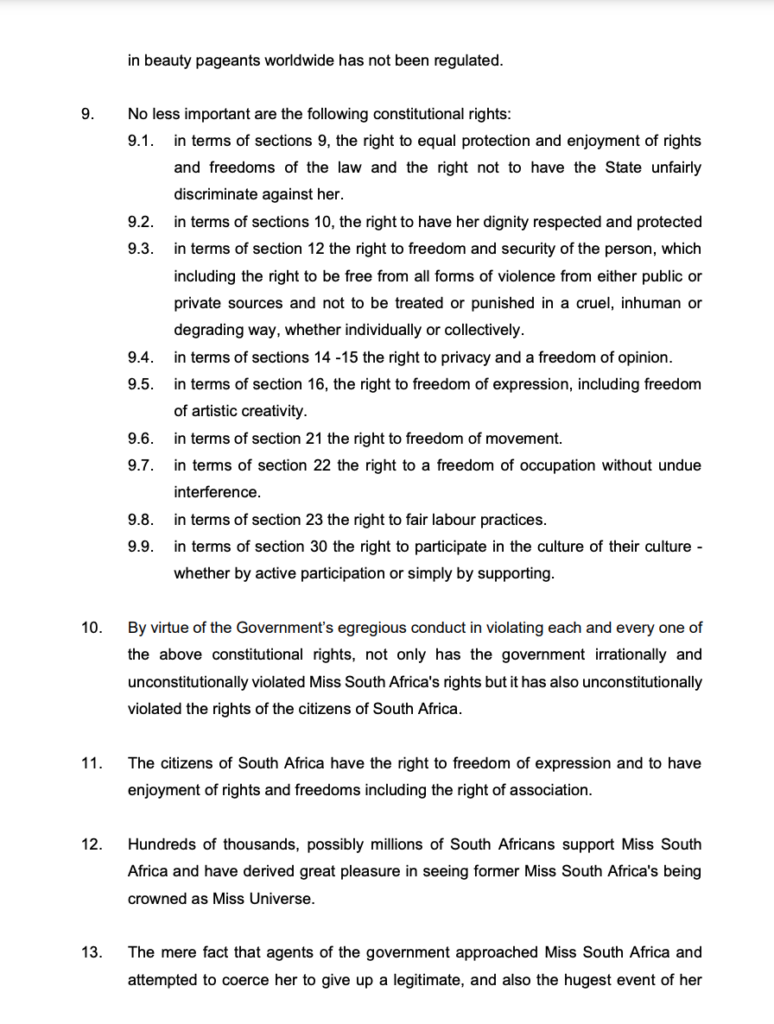 in beauty pageants worldwide has not been regulated.

9. No less important are the following constitutional rights:

9.1. in terms of sections 9, the right to equal protection and enjoyment of rights and freedoms of the law and the right not to have the State unfairly discriminate against her.

9.2. in terms of sections 10, the right to have her dignity respected and protected

9.3. in terms of section 12 the right to freedom and security of the person, which including the right to be free from all forms of violence from either public or private sources and not to be treated or punished in a cruel, inhuman or degrading way, whether individually or collectively.

9.4. in terms of sections 14 -15 the right to privacy and a freedom of opinion.

9.5. in terms of section 16, the right to freedom of expression, including freedom of artistic creativity.

9.6. in terms of section 21 the right to freedom of movement.

9.7. in terms of section 22 the right to a freedom of occupation without undue interference.

9.8. in terms of section 23 the right to fair labour practices.

9.9. in terms of section 30 the right to participate in the culture of their culture - whether by active participation or simply by supporting.

10. By virtue of the Government's egregious conduct in violating each and every one of the above constitutional rights, not only has the government irrationally and unconstitutionally violated Miss South Africa's rights but it has also unconstitutionally violated the rights of the citizens of South Africa.

11. The citizens of South Africa have the right to freedom of expression and to have enjoyment of rights and freedoms including the right of association.

12. Hundreds of thousands, possibly millions of South Africans support Miss South Africa and have derived great pleasure in seeing former Miss South Africa's being crowned as Miss Universe.

13. The mere fact that agents of the government approached Miss South Africa and attempted to coerce her to give up a legitimate, and also the hugest event of her